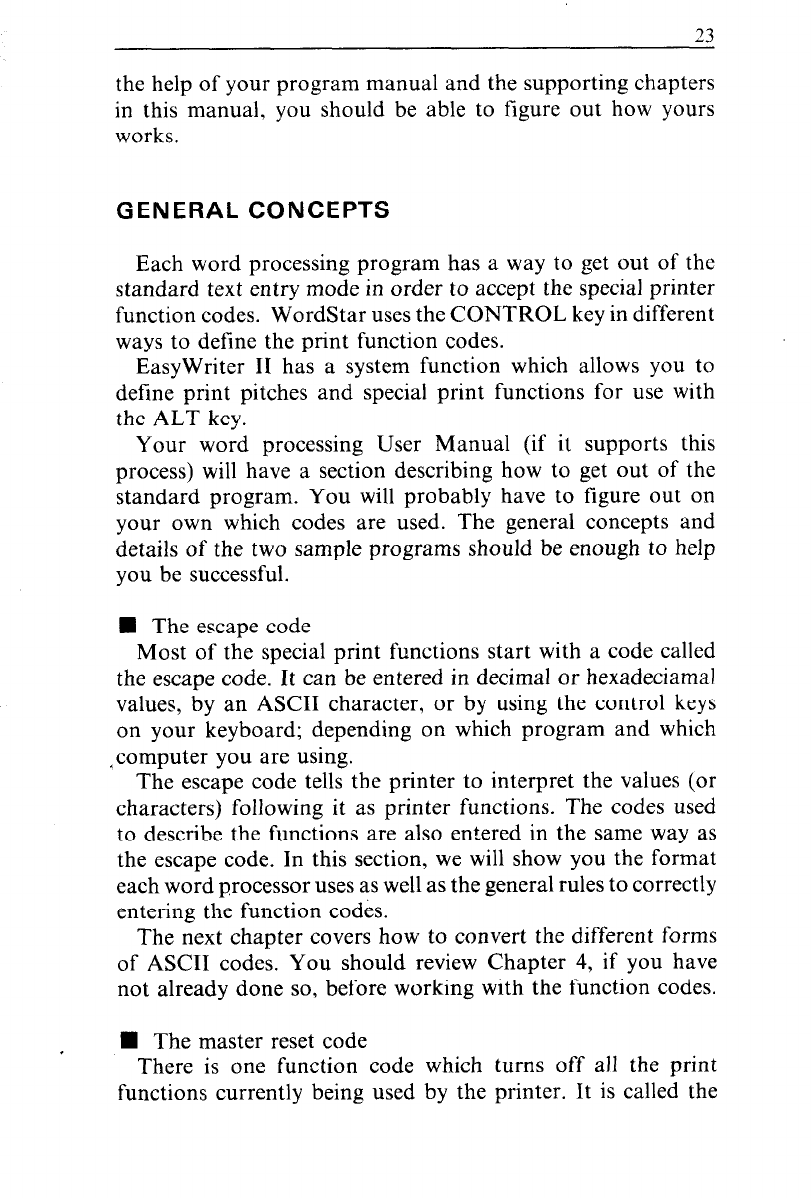 23

the help of your program manual and the supporting chapters in this manual, you should be able to figure out how yours works.

GENERAL CONCEPTS

Each word processing program has a way to get out of the standard text entry mode in order to accept the special printer function codes. WordStar uses the CONTROL key in different ways to define the print function codes.

EasyWriter II has a system function which allows you to define print pitches and special print functions for use with the ALT key.

Your word processing User Manual (if it supports this process) will have a section describing how to get out of the standard program. You will probably have to figure out on your own which codes are used. The general concepts and details of the two sample programs should be enough to help you be successful.

■ The escape code

Most of the special print functions start with a code called the escape code. It can be entered in decimal or hexadeciamal values, by an ASCII character, or by using the control keys on your keyboard; depending on which program and which computer you are using.

The escape code tells the printer to interpret the values (or characters) following it as printer functions. The codes used to describe the functions are also entered in the same way as the escape code. In this section, we will show you the format each word processor uses as well as the general rules to correctly entering the function codes.

The next chapter covers how to convert the different forms of ASCII codes. You should review Chapter 4, if you have not already done so, before working with the function codes.

■ The master reset code

There is one function code which turns off all the print functions currently being used by the printer. It is called the